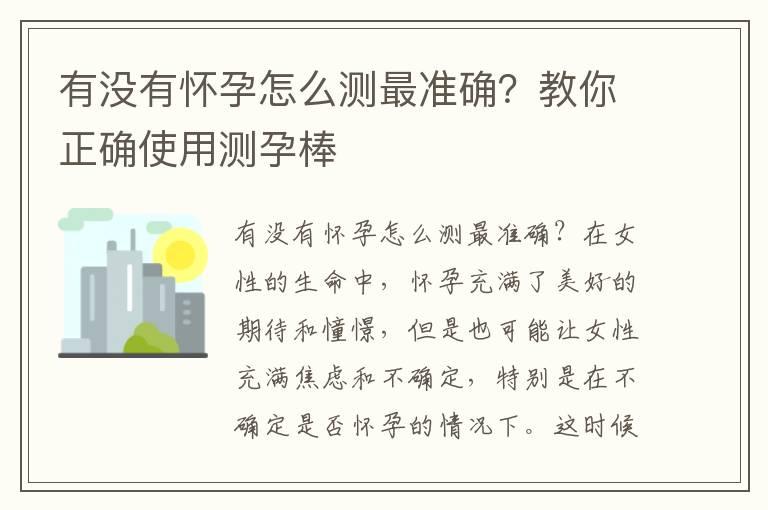 有没有怀孕怎么测最准确？教你正确使用测孕棒

有没有怀孕怎么测最准确？在女性的生命中，怀孕充满了美好的期待和憧憬，但是也可能让女性充满焦虑和不确定，特别是在不确定是否怀孕的情况下。这时候